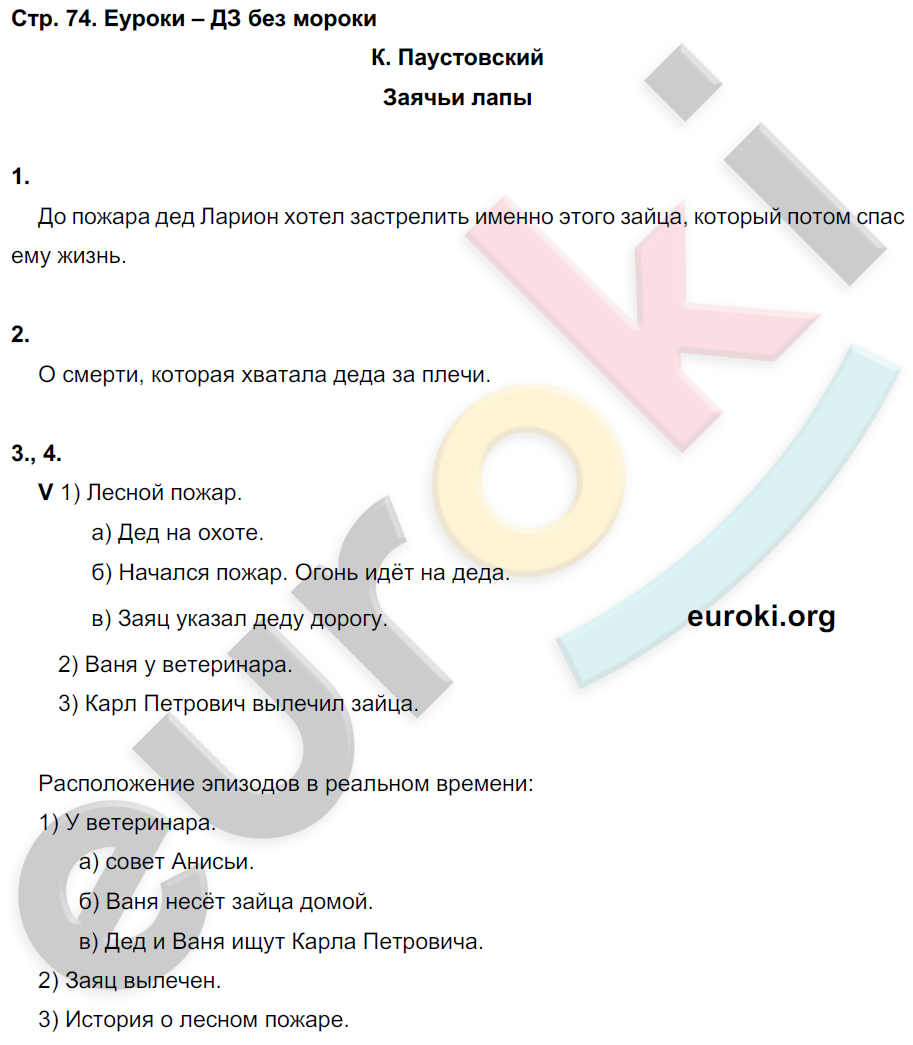 Стр. 74. Еуроки – ДЗ без мороки

К. Паустовский

Заячьи лапы

1.

До пожара дед Ларион хотел застрелить именно этого зайца, который потом спас ему жизнь.

2.

О смерти, которая хватала деда за плечи.

3., 4.

V 1) Лесной пожар.

а) Дед на охоте.

б) Начался пожар. Огонь идёт на деда.

в) Заяц указал деду дорогу.

euroki.org

2) Ваня у ветеринара.

3) Карл Петрович вылечил зайца.

Расположение эпизодов в реальном времени:

1) У ветеринара.

а) совет Анисьи.

б) Ваня несёт зайца домой.

в) Дед и Ваня ищут Карла Петровича.

2) Заяц вылечен.

3) История о лесном пожаре.

euroki